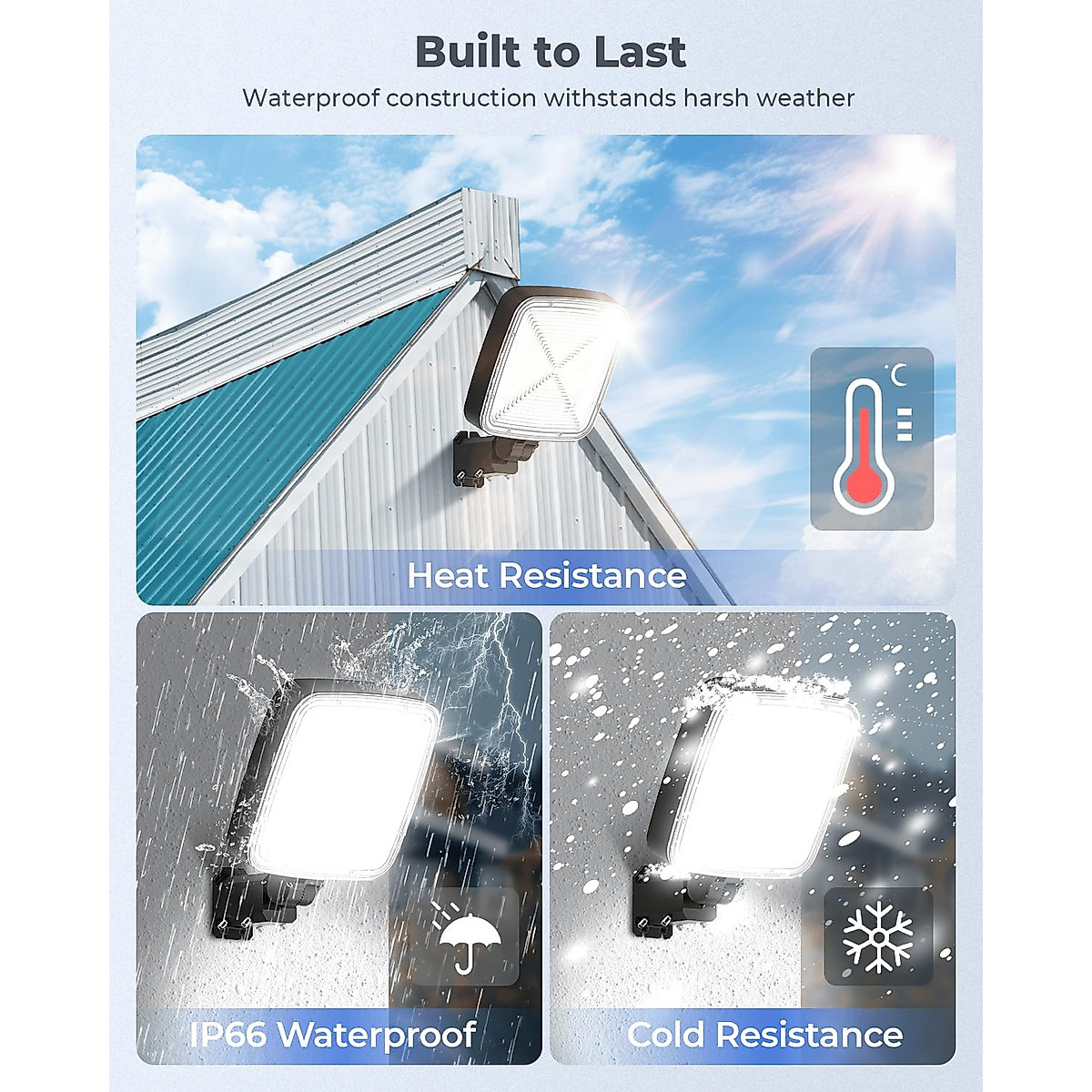 Built to Last

Waterproof construction withstands harsh weather

Heat Resistance

IP66 Waterproof

Cold Resistance